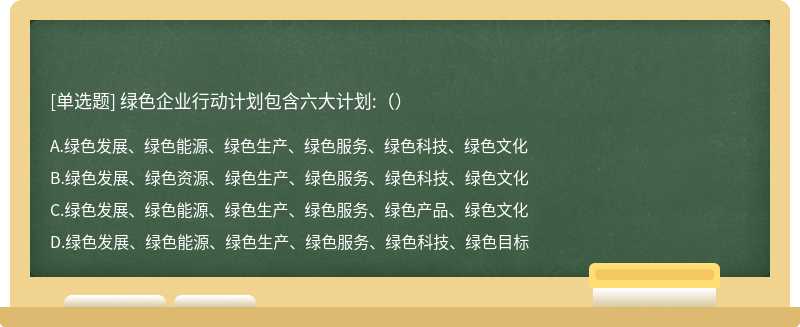 [单选题] 绿色企业行动计划包含六大计划:（）

A.绿色发展、绿色能源、绿色生产、绿色服务、绿色科技、绿色文化

B.绿色发展、绿色资源、绿色生产、绿色服务、绿色科技、绿色文化

C.绿色发展、绿色能源、绿色生产、绿色服务、绿色产品、绿色文化

D.绿色发展、绿色能源、绿色生产、绿色服务、绿色科技、绿色目标